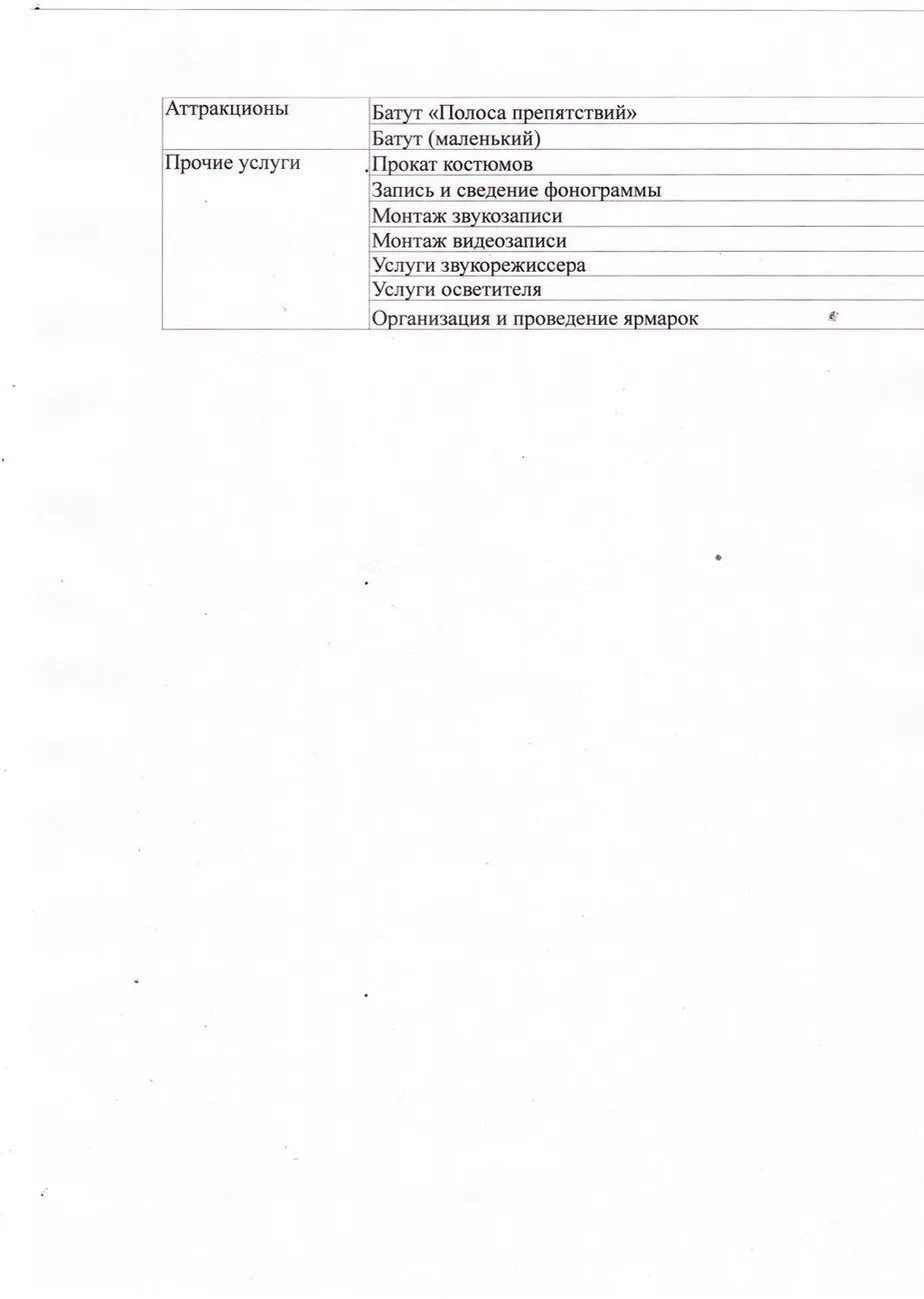 | Аттракционы | Батут «Полоса препятствий» |
|---|---|
| | Батут (маленький) |
| Прочие услуги | Прокат костюмов |
| | Запись и сведение фонограммы |
| | Монтаж звукозаписи |
| | Монтаж видеозаписи |
| | Услуги звукорежиссера |
| | Услуги осветителя |
| | Организация и проведение ярмарок |